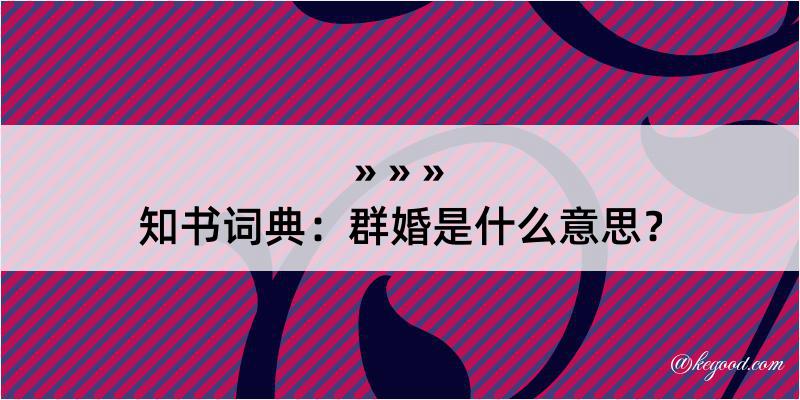 » » »
知书词典：群婚是什么意思？

@kegood.com